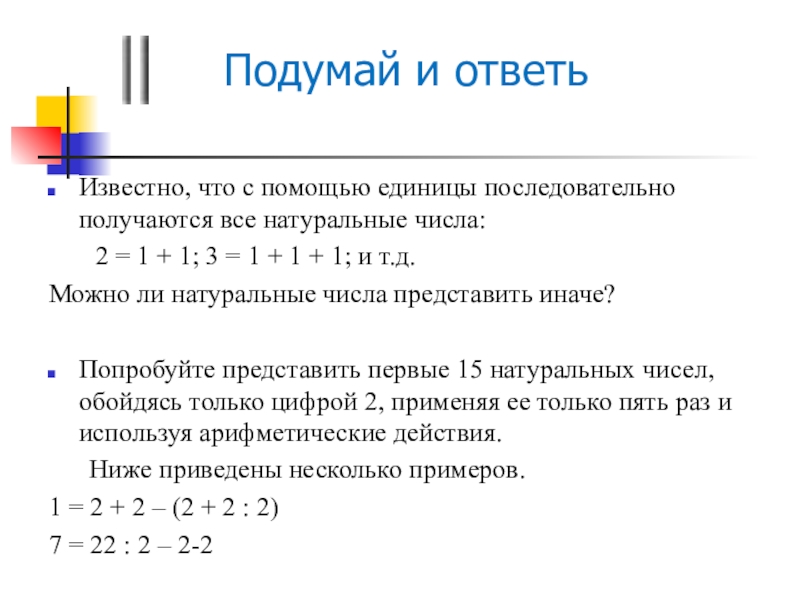 Подумай и ответь

• Известно, что с помощью единицы последовательно получаются все натуральные числа:

$2 = 1 + 1$; $3 = 1 + 1 + 1$; и т.д.

Можно ли натуральные числа представить иначе?

• Попробуйте представить первые 15 натуральных чисел, обойдясь только цифрой 2, применяя ее только пять раз и используя арифметические действия.

Ниже приведены несколько примеров.

$1 = 2 + 2 – (2 + 2 : 2)$

$7 = 22 : 2 – 2-2$